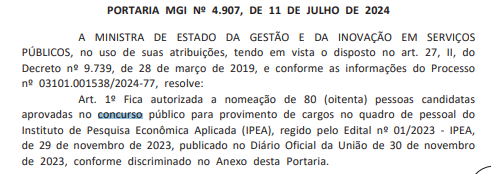 PORTARIA MGI Nº 4.907, DE 11 DE JULHO DE 2024

A MINISTRA DE ESTADO DA GESTÃO E DA INOVAÇÃO EM SERVIÇOS PÚBLICOS, no uso de suas atribuições, tendo em vista o disposto no art. 27, II, do Decreto nº 9.739, de 28 de março de 2019, e conforme as informações do Processo nº 03101.001538/2024-77, resolve:

Art. 1º Fica autorizada a nomeação de 80 (oitenta) pessoas candidatas aprovadas no concurso público para provimento de cargos no quadro de pessoal do Instituto de Pesquisa Econômica Aplicada (IPEA), regido pelo Edital nº 01/2023 - IPEA, de 29 de novembro de 2023, publicado no Diário Oficial da União de 30 de novembro de 2023, conforme discriminado no Anexo desta Portaria.